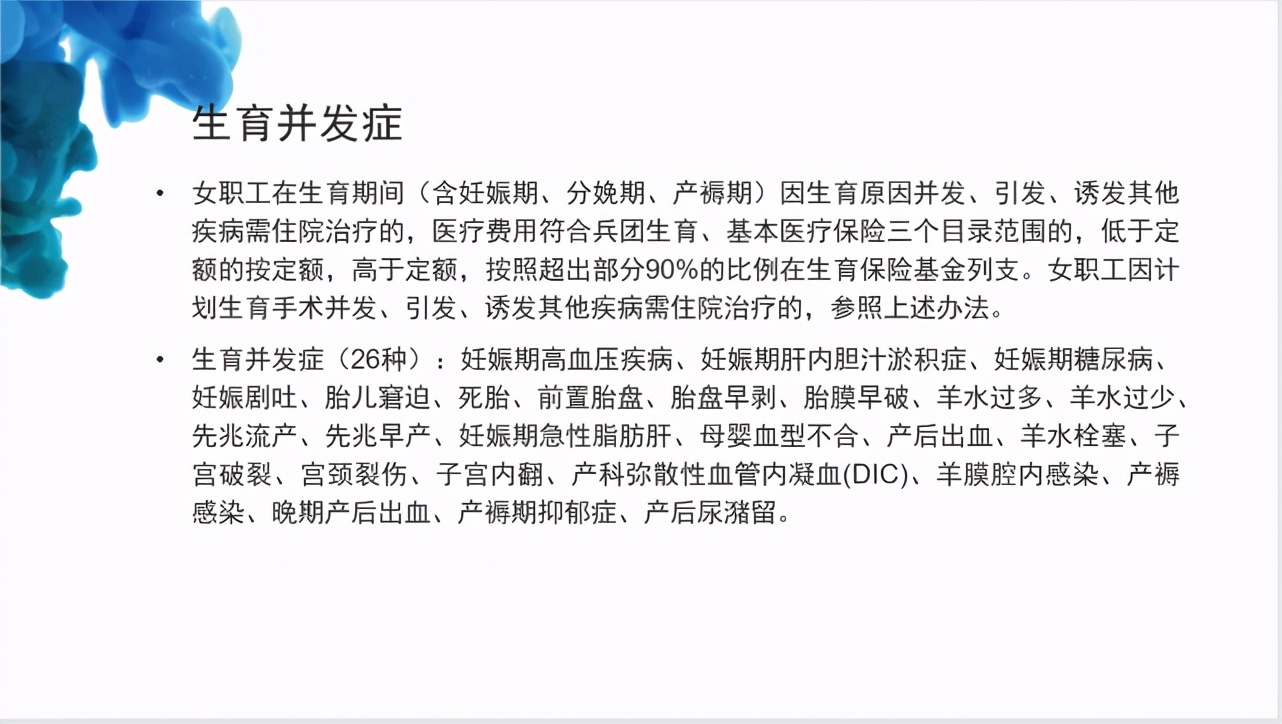 生育并发症

• 女职工在生育期间（含妊娠期、分娩期、产褥期）因生育原因并发、引发、诱发其他疾病需住院治疗的，医疗费用符合兵团生育、基本医疗保险三个目录范围的，低于定额的按定额，高于定额，按照超出部分90%的比例在生育保险基金列支。女职工因计划生育手术并发、引发、诱发其他疾病需住院治疗的，参照上述办法。

• 生育并发症（26种）：妊娠期高血压疾病、妊娠期肝内胆汁淤积症、妊娠期糖尿病、妊娠剧吐、胎儿窘迫、死胎、前置胎盘、胎盘早剥、胎膜早破、羊水过多、羊水过少、先兆流产、先兆早产、妊娠期急性脂肪肝、母婴血型不合、产后出血、羊水栓塞、子宫破裂、宫颈裂伤、子宫内翻、产科弥散性血管内凝血(DIC)、羊膜腔内感染、产褥感染、晚期产后出血、产褥期抑郁症、产后尿潴留。